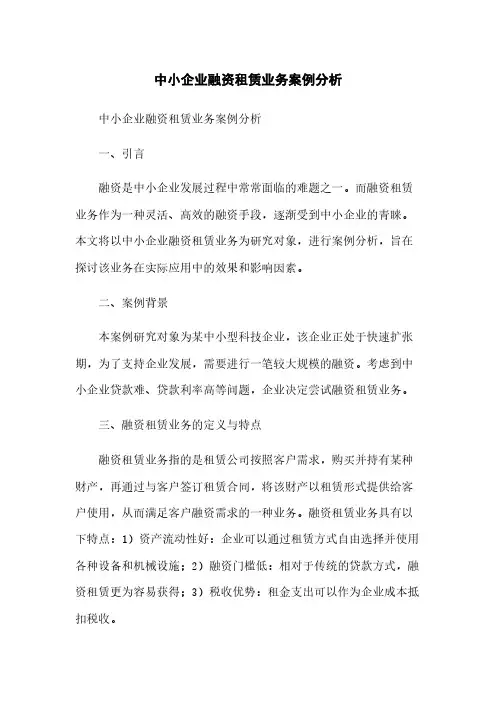 中小企业融资租赁业务案例分析

中小企业融资租赁业务案例分析

一、引言

融资是中小企业发展过程中常常面临的难题之一。而融资租赁业务作为一种灵活、高效的融资手段，逐渐受到中小企业的青睐。本文将以中小企业融资租赁业务为研究对象，进行案例分析，旨在探讨该业务在实际应用中的效果和影响因素。

二、案例背景

本案例研究对象为某中小型科技企业，该企业正处于快速扩张期，为了支持企业发展，需要进行一笔较大规模的融资。考虑到中小企业贷款难、贷款利率高等问题，企业决定尝试融资租赁业务。

三、融资租赁业务的定义与特点

融资租赁业务指的是租赁公司按照客户需求，购买并持有某种财产，再通过与客户签订租赁合同，将该财产以租赁形式提供给客户使用，从而满足客户融资需求的一种业务。融资租赁业务具有以下特点：1）资产流动性好：企业可以通过租赁方式自由选择并使用各种设备和机械设施；2）融资门槛低：相对于传统的贷款方式，融资租赁更为容易获得；3）税收优势：租金支出可以作为企业成本抵扣税收。